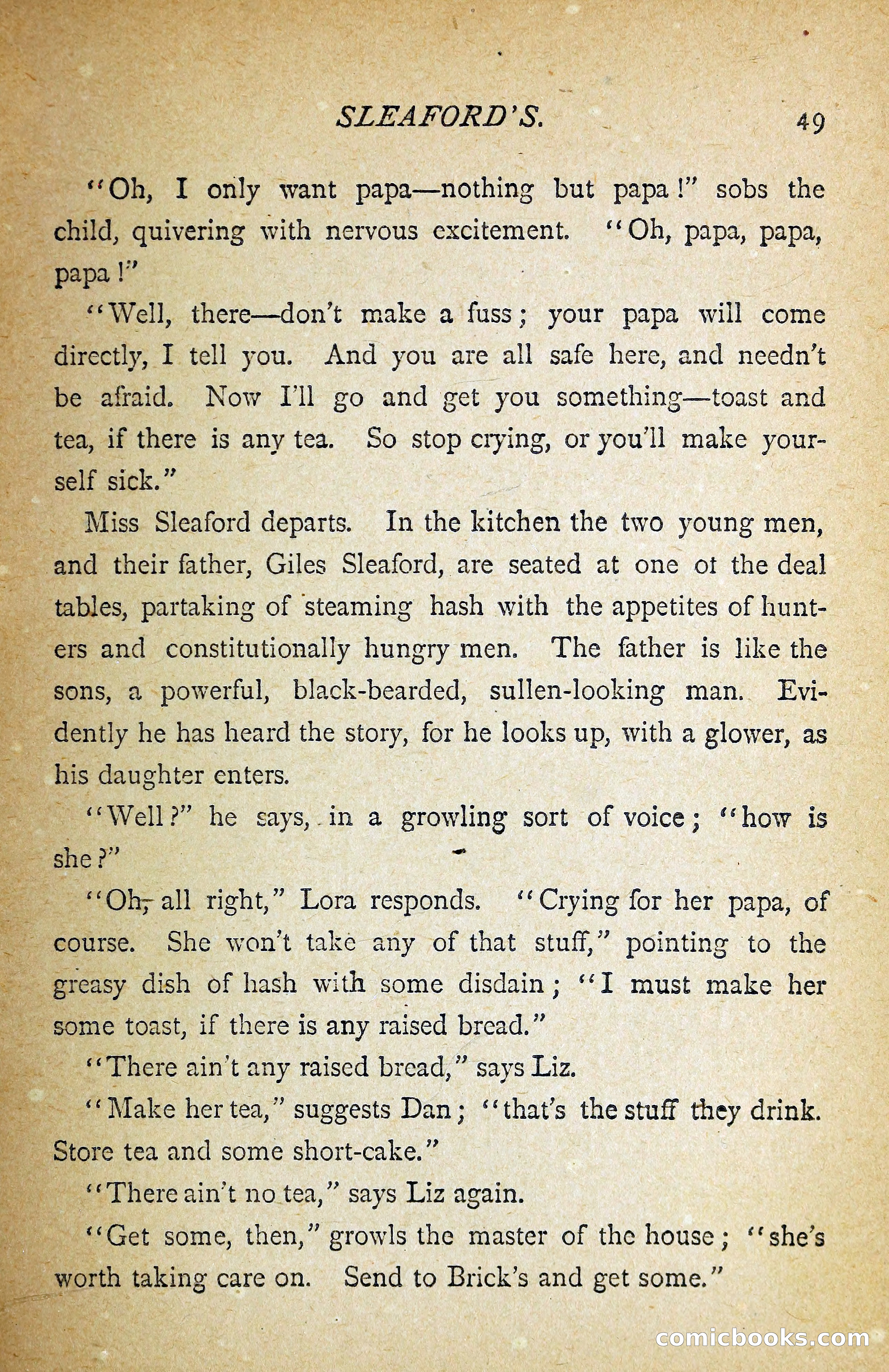 SLEAFORD'S. 49

"Oh, I only want papa—nothing but papa!" sobs the child, quivering with nervous excitement. "Oh, papa, papa, papa!"

"Well, there—don't make a fuss; your papa will come directly, I tell you. And you are all safe here, and needn't be afraid. Now I'll go and get you something—toast and tea, if there is any tea. So stop crying, or you'll make yourself sick."

Miss Sleaford departs. In the kitchen the two young men, and their father, Giles Sleaford, are seated at one ot the deal tables, partaking of steaming hash with the appetites of hunters and constitutionally hungry men. The father is like the sons, a powerful, black-bearded, sullen-looking man. Evidently he has heard the story, for he looks up, with a glower, as his daughter enters.

"Well?" he says, in a growling sort of voice; "how is she?"

"Oh, all right," Lora responds. "Crying for her papa, of course. She won't take any of that stuff," pointing to the greasy dish of hash with some disdain; "I must make her some toast, if there is any raised bread."

"There ain't any raised bread," says Liz.

"Make her tea," suggests Dan; "that's the stuff they drink. Store tea and some short-cake."

"There ain't no tea," says Liz again.

"Get some, then," growls the master of the house; "she's worth taking care on. Send to Brick's and get some."

comicbooks.com